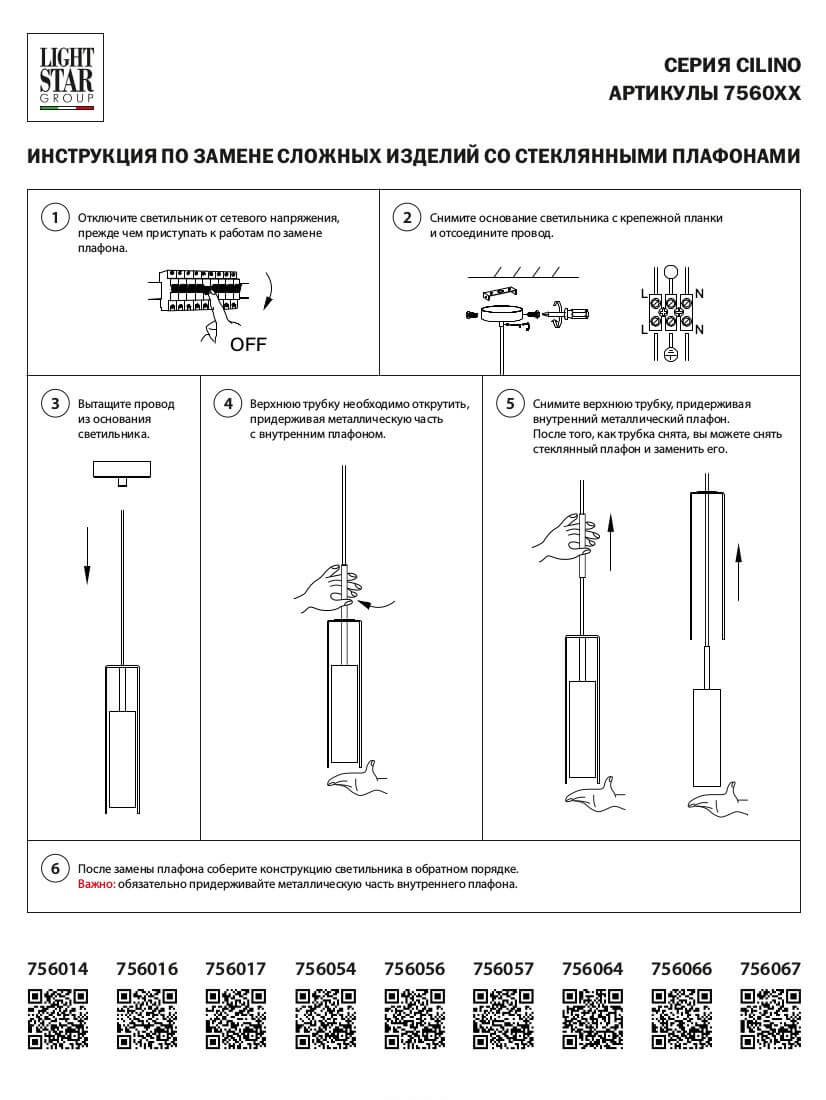 LIGHT STAR GROUP

СЕРИЯ CILINO
АРТИКУЛЫ 7560XX

ИНСТРУКЦИЯ ПО ЗАМЕНЕ СЛОЖНЫХ ИЗДЕЛИЙ СО СТЕКЛЯННЫМИ ПЛАФОНАМИ

1 Отключите светильник от сетевого напряжения, прежде чем приступать к работам по замене плафона.

OFF

2 Снимите основание светильника с крепежной планки и отсоедините провод.

L N
L N

3 Вытащите провод из основания светильника.

4 Верхнюю трубку необходимо открутить, придерживая металлическую часть с внутренним плафоном.

5 Снимите верхнюю трубку, придерживая внутренний металлический плафон. После того, как трубка снята, вы можете снять стеклянный плафон и заменить его.

6 После замены плафона соберите конструкцию светильника в обратном порядке.
Важно: обязательно придерживайте металлическую часть внутреннего плафона.

756014 756016 756017 756054 756056 756057 756064 756066 756067